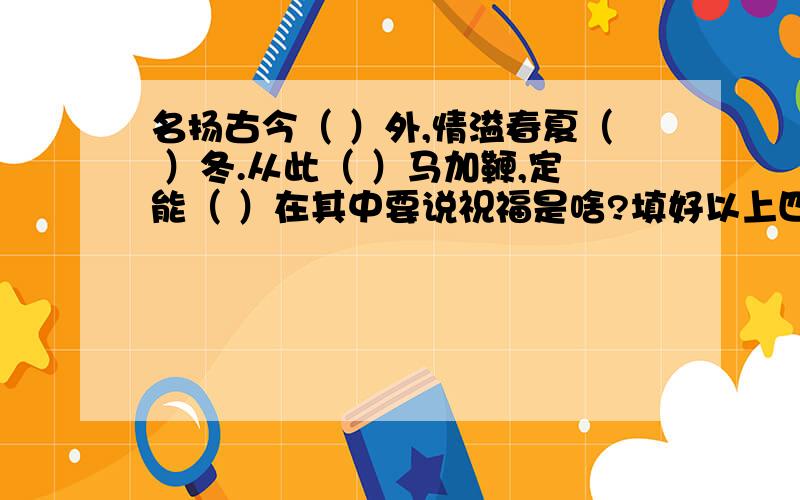 名扬古今（ ）外,情溢春夏（ ）冬.从此（ ）马加鞭,定能（ ）在其中要说祝福是啥?填好以上四